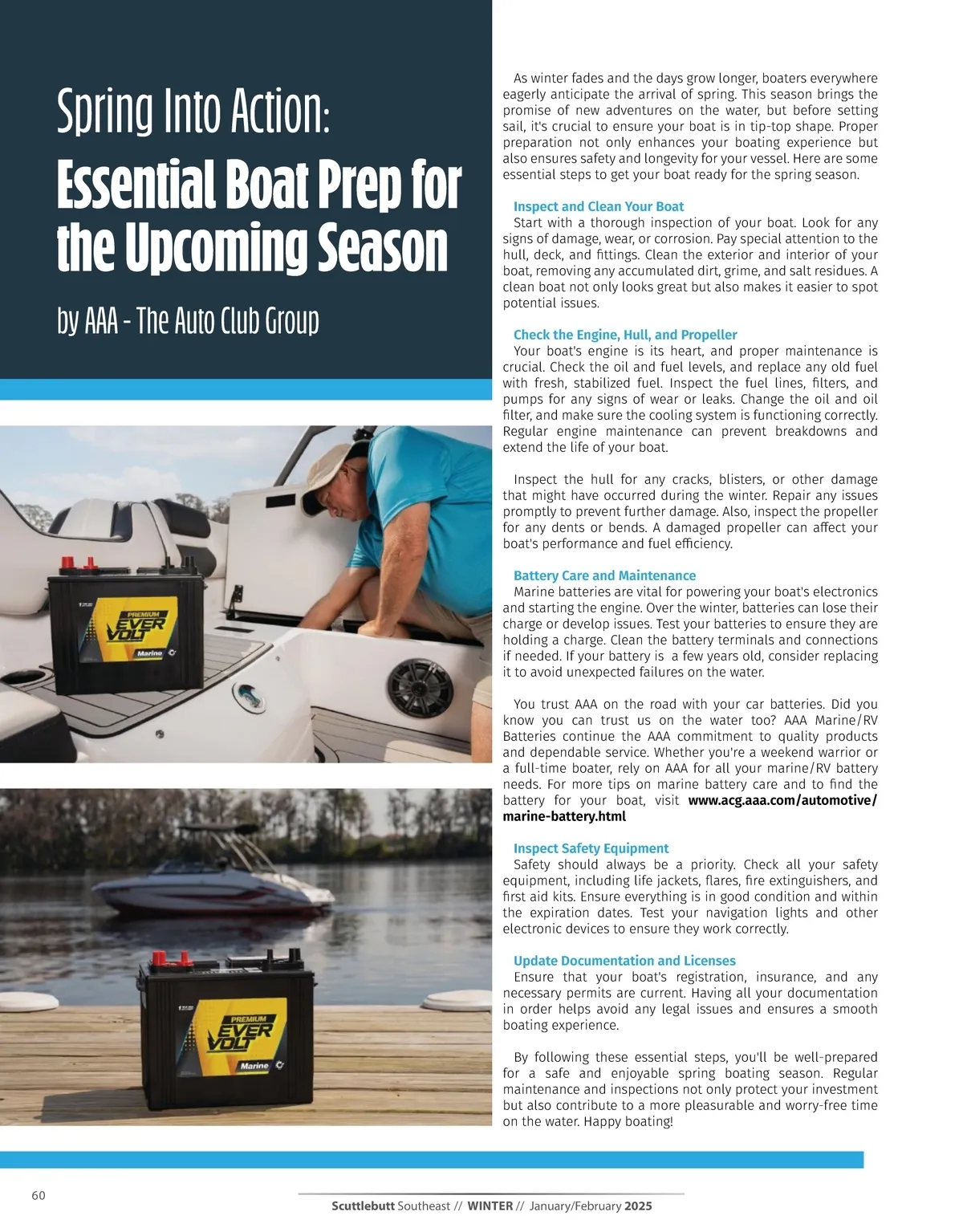 Spring Into Action:
Essential Boat Prep for the Upcoming Season

by AAA - The Auto Club Group

PREMIUM EVER VOLT Marine

PREMIUM EVER VOLT Marine

As winter fades and the days grow longer, boaters everywhere eagerly anticipate the arrival of spring. This season brings the promise of new adventures on the water, but before setting sail, it's crucial to ensure your boat is in tip-top shape. Proper preparation not only enhances your boating experience but also ensures safety and longevity for your vessel. Here are some essential steps to get your boat ready for the spring season.

Inspect and Clean Your Boat
Start with a thorough inspection of your boat. Look for any signs of damage, wear, or corrosion. Pay special attention to the hull, deck, and fittings. Clean the exterior and interior of your boat, removing any accumulated dirt, grime, and salt residues. A clean boat not only looks great but also makes it easier to spot potential issues.

Check the Engine, Hull, and Propeller
Your boat's engine is its heart, and proper maintenance is crucial. Check the oil and fuel levels, and replace any old fuel with fresh, stabilized fuel. Inspect the fuel lines, filters, and pumps for any signs of wear or leaks. Change the oil and oil filter, and make sure the cooling system is functioning correctly. Regular engine maintenance can prevent breakdowns and extend the life of your boat.

Inspect the hull for any cracks, blisters, or other damage that might have occurred during the winter. Repair any issues promptly to prevent further damage. Also, inspect the propeller for any dents or bends. A damaged propeller can affect your boat's performance and fuel efficiency.

Battery Care and Maintenance
Marine batteries are vital for powering your boat's electronics and starting the engine. Over the winter, batteries can lose their charge or develop issues. Test your batteries to ensure they are holding a charge. Clean the battery terminals and connections if needed. If your battery is a few years old, consider replacing it to avoid unexpected failures on the water.

You trust AAA on the road with your car batteries. Did you know you can trust us on the water too? AAA Marine/RV Batteries continue the AAA commitment to quality products and dependable service. Whether you're a weekend warrior or a full-time boater, rely on AAA for all your marine/RV battery needs. For more tips on marine battery care and to find the battery for your boat, visit www.acg.aaa.com/automotive/marine-battery.html

Inspect Safety Equipment
Safety should always be a priority. Check all your safety equipment, including life jackets, flares, fire extinguishers, and first aid kits. Ensure everything is in good condition and within the expiration dates. Test your navigation lights and other electronic devices to ensure they work correctly.

Update Documentation and Licenses
Ensure that your boat's registration, insurance, and any necessary permits are current. Having all your documentation in order helps avoid any legal issues and ensures a smooth boating experience.

By following these essential steps, you'll be well-prepared for a safe and enjoyable spring boating season. Regular maintenance and inspections not only protect your investment but also contribute to a more pleasurable and worry-free time on the water. Happy boating!

60

Scuttlebutt Southeast // WINTER // January/February 2025